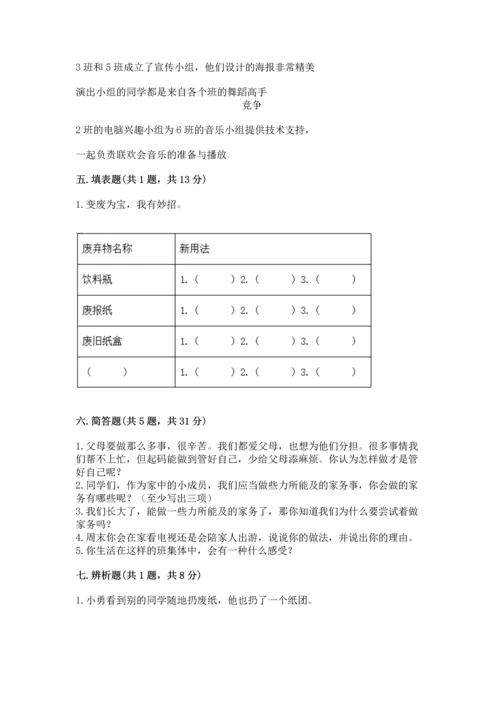 3 班和 5 班成立了宣传小组，他们设计的海报非常精美

演出小组的同学都是来自各个班的舞蹈高手

竞争

2 班的电脑兴趣小组为 6 班的音乐小组提供技术支持，

一起负责联欢会音乐的准备与播放

五. 填表题(共 1 题，共 13 分)

1. 变废为宝，我有妙招。

| 废弃物名称 | 新用法 |
|---|---|
| 饮料瓶 | 1.（　　）2.（　　）3.（　　） |
| 废报纸 | 1.（　　）2.（　　）3.（　　） |
| 废旧纸盒 | 1.（　　）2.（　　）3.（　　） |
| （　　） | 1.（　　）2.（　　）3.（　　） |

六. 简答题(共 5 题，共 31 分)

1. 父母要做那么多事，很辛苦。我们都爱父母，也想为他们分担。很多事情我们帮不上忙，但起码能做到管好自己，少给父母添麻烦。你认为怎样做才是管好自己呢?
2. 同学们，作为家中的小成员，我们应当做些力所能及的家务事，你会做的家务有哪些呢？（至少写出三项）
3. 我们长大了，能做一些力所能及的家务了，那你知道我们为什么要尝试着做家务吗?
4. 周末你会在家看电视还是会陪家人出游，说说你的做法，并说出你的理由。
5. 你生活在这样的班集体中，会有一种什么感受?

七. 辨析题(共 1 题，共 8 分)

1. 小勇看到别的同学随地扔废纸，他也扔了一个纸团。